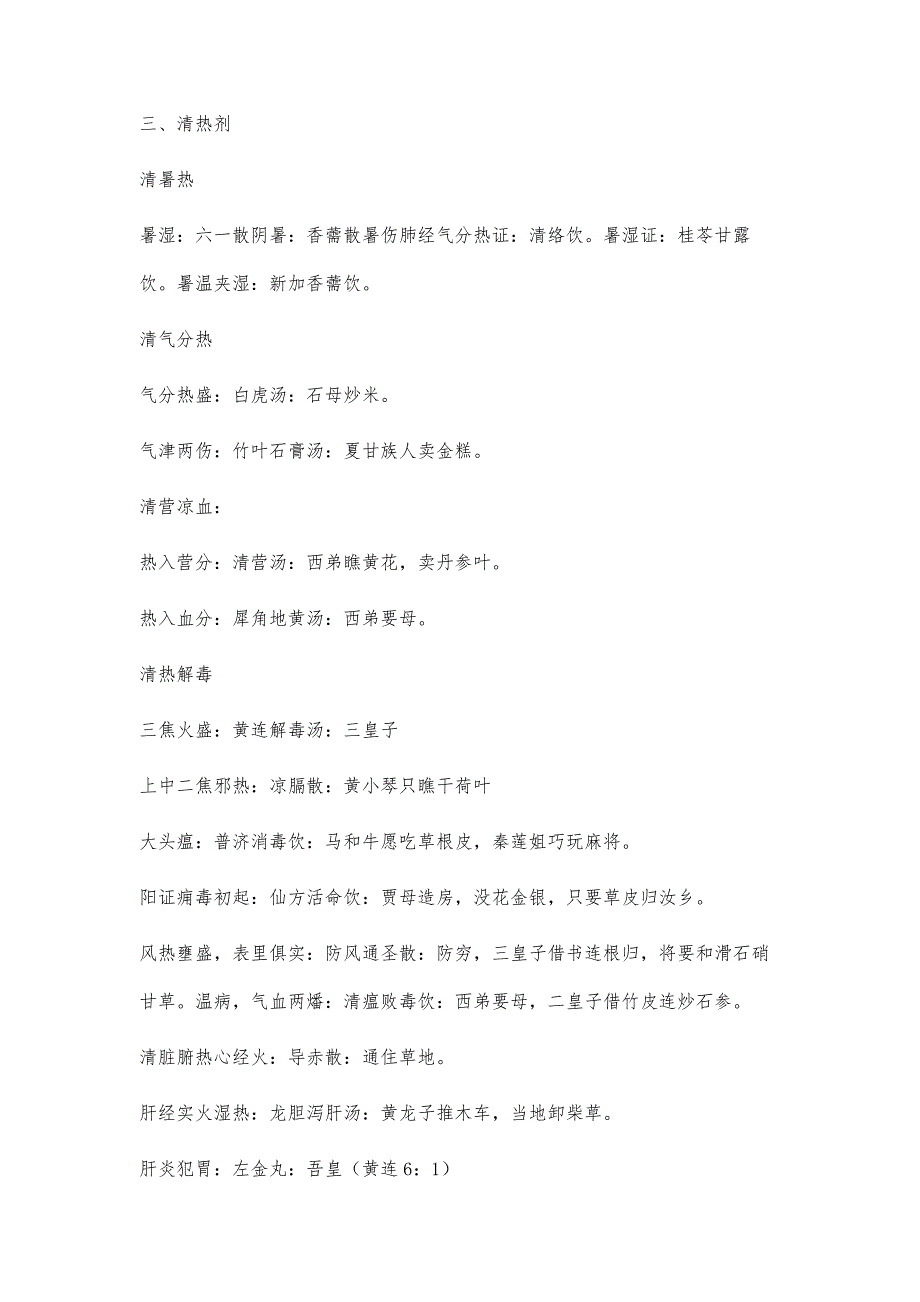 三、清热剂

清暑热

暑湿：六一散阴暑：香薷散暑伤肺经气分热证：清络饮。暑湿证：桂苓甘露饮。暑温夹湿：新加香薷饮。

清气分热

气分热盛：白虎汤：石母炒米。

气津两伤：竹叶石膏汤：夏甘族人卖金糕。

清营凉血：

热入营分：清营汤：西弟瞧黄花，卖丹参叶。

热入血分：犀角地黄汤：西弟要母。

清热解毒

三焦火盛：黄连解毒汤：三皇子

上中二焦邪热：凉膈散：黄小琴只瞧干荷叶

大头瘟：普济消毒饮：马和牛愿吃草根皮，秦莲姐巧玩麻将。

阳证痈毒初起：仙方活命饮：贾母造房，没花金银，只要草皮归汝乡。

风热壅盛，表里俱实：防风通圣散：防穷，三皇子借书连根归，将要和滑石硝甘草。温病，气血两燔：清瘟败毒饮：西弟要母，二皇子借竹皮连炒石参。

清脏腑热心经火：导赤散：通住草地。

肝经实火湿热：龙胆泻肝汤：黄龙子推木车，当地卸柴草。

肝炎犯胃：左金丸：吾皇（黄连6：1）